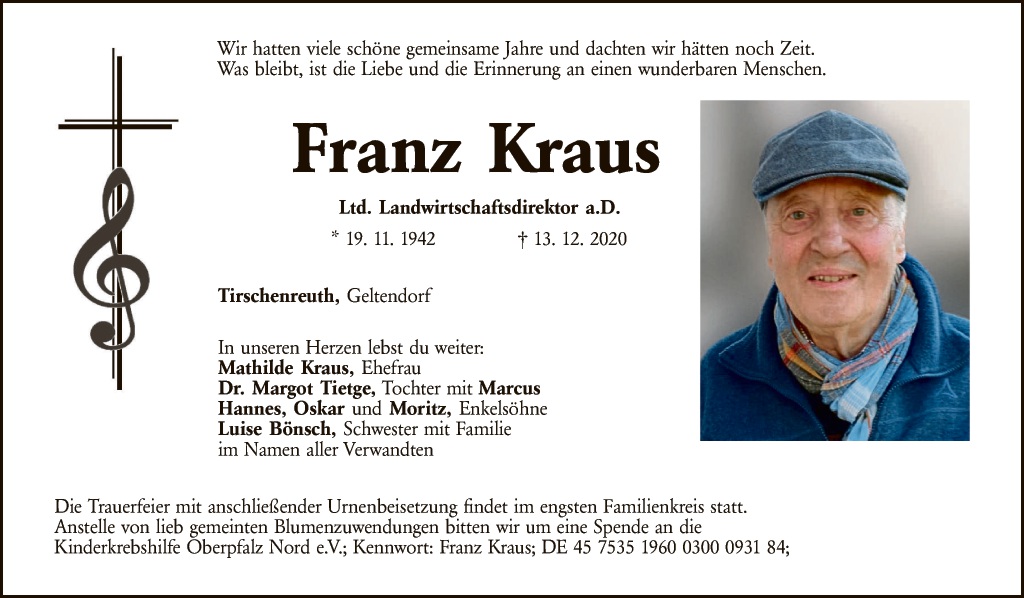 Wir hatten viele schöne gemeinsame Jahre und dachten wir hätten noch Zeit.
Was bleibt, ist die Liebe und die Erinnerung an einen wunderbaren Menschen.

Franz Kraus

Ltd. Landwirtschaftsdirektor a.D.

* 19. 11. 1942 † 13. 12. 2020

Tirschenreuth, Geltendorf

In unseren Herzen lebst du weiter:
Mathilde Kraus, Ehefrau
Dr. Margot Tietge, Tochter mit Marcus
Hannes, Oskar und Moritz, Enkelsöhne
Luise Bönsch, Schwester mit Familie
im Namen aller Verwandten

Die Trauerfeier mit anschließender Urnenbeisetzung findet im engsten Familienkreis statt.
Anstelle von lieb gemeinten Blumenzuwendungen bitten wir um eine Spende an die
Kinderkrebshilfe Oberpfalz Nord e.V.; Kennwort: Franz Kraus; DE 45 7535 1960 0300 0931 84;